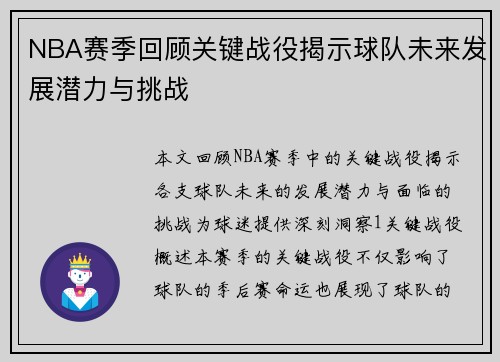 NBA赛季回顾关键战役揭示球队未来发展潜力与挑战

本文回顾NBA赛季中的关键战役揭示各支球队未来的发展潜力与面临的挑战为球迷提供深刻洞察1关键战役概述本赛季的关键战役不仅影响了球队的季后赛命运也展现了球队的